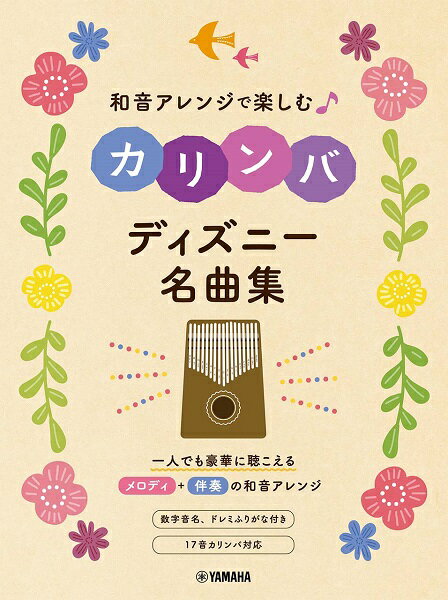 和音アレンジで楽しむ♪

カリンバ

ディズニー
名曲集

一人でも豪華に聴こえる

メロディ + 伴奏 の和音アレンジ

数字音名、ドレミふりがな付き

17音カリンバ対応

YAMAHA